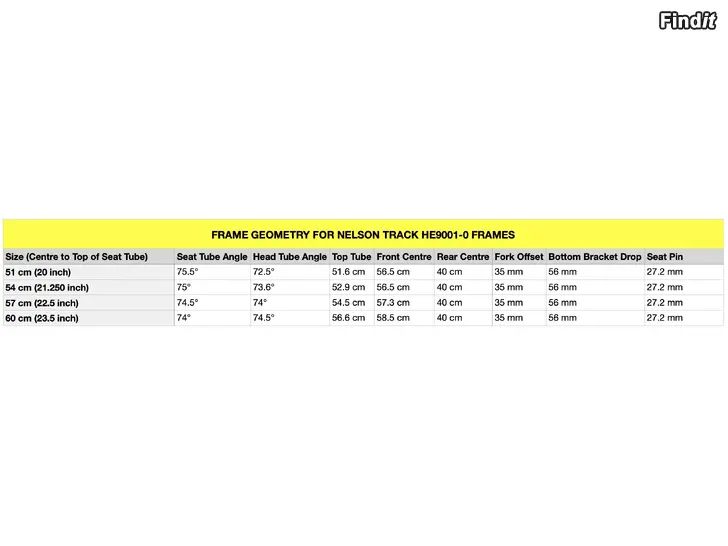 Findit

FRAME GEOMETRY FOR NELSON TRACK HE9001-0 FRAMES

| Size (Centre to Top of Seat Tube) | Seat Tube Angle | Head Tube Angle | Top Tube | Front Centre | Rear Centre | Fork Offset | Bottom Bracket Drop | Seat Pin |
|---|---|---|---|---|---|---|---|---|
| 51 cm (20 inch) | 75.5° | 72.5° | 51.6 cm | 56.5 cm | 40 cm | 35 mm | 56 mm | 27.2 mm |
| 54 cm (21.250 inch) | 75° | 73.6° | 52.9 cm | 56.5 cm | 40 cm | 35 mm | 56 mm | 27.2 mm |
| 57 cm (22.5 inch) | 74.5° | 74° | 54.5 cm | 57.3 cm | 40 cm | 35 mm | 56 mm | 27.2 mm |
| 60 cm (23.5 inch) | 74° | 74.5° | 56.6 cm | 58.5 cm | 40 cm | 35 mm | 56 mm | 27.2 mm |